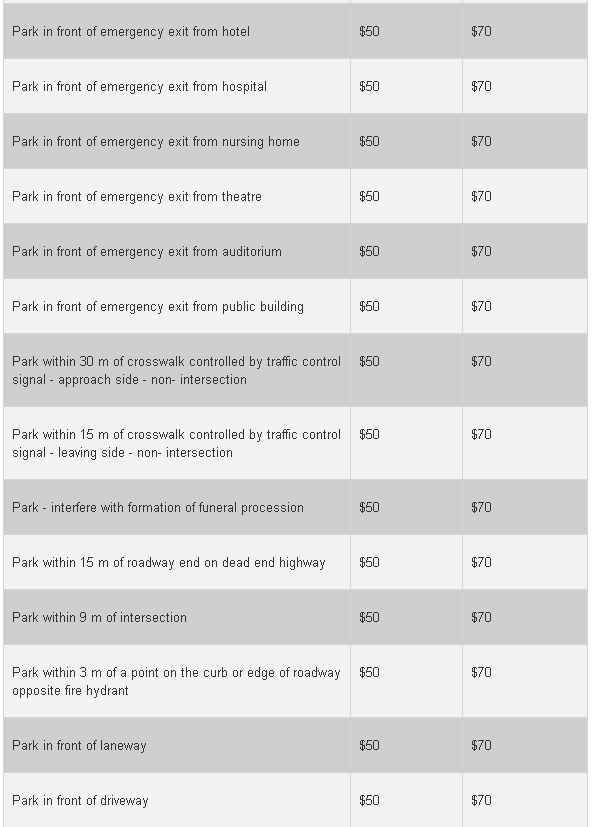 | | | |
|---|---|---|
| Park in front of emergency exit from hotel | \$50 | \$70 |
| Park in front of emergency exit from hospital | \$50 | \$70 |
| Park in front of emergency exit from nursing home | \$50 | \$70 |
| Park in front of emergency exit from theatre | \$50 | \$70 |
| Park in front of emergency exit from auditorium | \$50 | \$70 |
| Park in front of emergency exit from public building | \$50 | \$70 |
| Park within 30 m of crosswalk controlled by traffic control signal - approach side - non- intersection | \$50 | \$70 |
| Park within 15 m of crosswalk controlled by traffic control signal - leaving side - non- intersection | \$50 | \$70 |
| Park - interfere with formation of funeral procession | \$50 | \$70 |
| Park within 15 m of roadway end on dead end highway | \$50 | \$70 |
| Park within 9 m of intersection | \$50 | \$70 |
| Park within 3 m of a point on the curb or edge of roadway opposite fire hydrant | \$50 | \$70 |
| Park in front of laneway | \$50 | \$70 |
| Park in front of driveway | \$50 | \$70 |